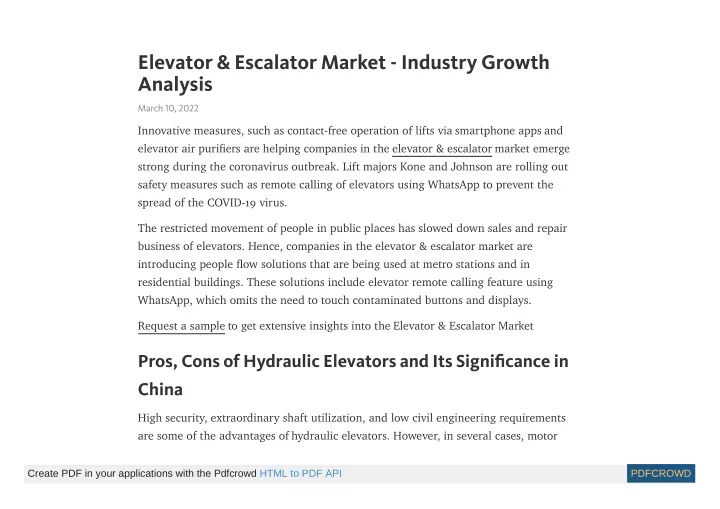 Elevator & Escalator Market - Industry Growth Analysis

March 10, 2022

Innovative measures, such as contact-free operation of lifts via smartphone apps and elevator air purifiers are helping companies in the elevator & escalator market emerge strong during the coronavirus outbreak. Lift majors Kone and Johnson are rolling out safety measures such as remote calling of elevators using WhatsApp to prevent the spread of the COVID-19 virus.

The restricted movement of people in public places has slowed down sales and repair business of elevators. Hence, companies in the elevator & escalator market are introducing people flow solutions that are being used at metro stations and in residential buildings. These solutions include elevator remote calling feature using WhatsApp, which omits the need to touch contaminated buttons and displays.

Request a sample to get extensive insights into the Elevator & Escalator Market

Pros, Cons of Hydraulic Elevators and Its Significance in China

High security, extraordinary shaft utilization, and low civil engineering requirements are some of the advantages of hydraulic elevators. However, in several cases, motor

Create PDF in your applications with the Pdfcrowd HTML to PDF API

PDFCROWD